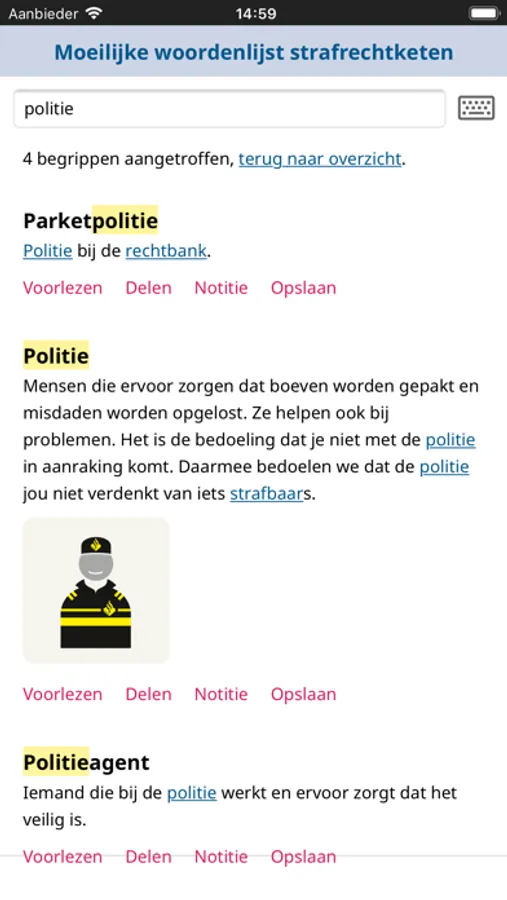 Aanbieder 14:59

Moeilijke woordenlijst strafrechtketen

politie

4 begrippen aangetroffen, terug naar overzicht.

Parketpolitie
Politie bij de rechtbank.

Voorlezen Delen Notitie Opslaan

Politie
Mensen die ervoor zorgen dat boeven worden gepakt en misdaden worden opgelost. Ze helpen ook bij problemen. Het is de bedoeling dat je niet met de politie in aanraking komt. Daarmee bedoelen we dat de politie jou niet verdenkt van iets strafbaars.

Voorlezen Delen Notitie Opslaan

Politieagent
Iemand die bij de politie werkt en ervoor zorgt dat het veilig is.

Voorlezen Delen Notitie Opslaan